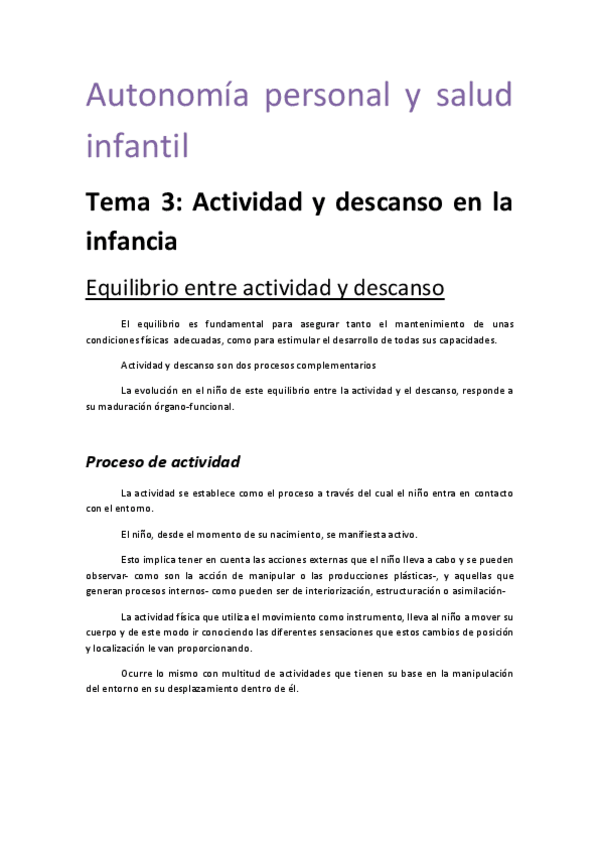 Autonomía personal y salud infantil

Tema 3: Actividad y descanso en la infancia

Equilibrio entre actividad y descanso

El equilibrio es fundamental para asegurar tanto el mantenimiento de unas condiciones físicas adecuadas, como para estimular el desarrollo de todas sus capacidades.

Actividad y descanso son dos procesos complementarios

La evolución en el niño de este equilibrio entre la actividad y el descanso, responde a su maduración órgano-funcional.

Proceso de actividad

La actividad se establece como el proceso a través del cual el niño entra en contacto con el entorno.

El niño, desde el momento de su nacimiento, se manifiesta activo.

Esto implica tener en cuenta las acciones externas que el niño lleva a cabo y se pueden observar- como son la acción de manipular o las producciones plásticas-, y aquellas que generan procesos internos- como pueden ser de interiorización, estructuración o asimilación-

La actividad física que utiliza el movimiento como instrumento, lleva al niño a mover su cuerpo y de este modo ir conociendo las diferentes sensaciones que estos cambios de posición y localización le van proporcionando.

Ocurre lo mismo con multitud de actividades que tienen su base en la manipulación del entorno en su desplazamiento dentro de él.